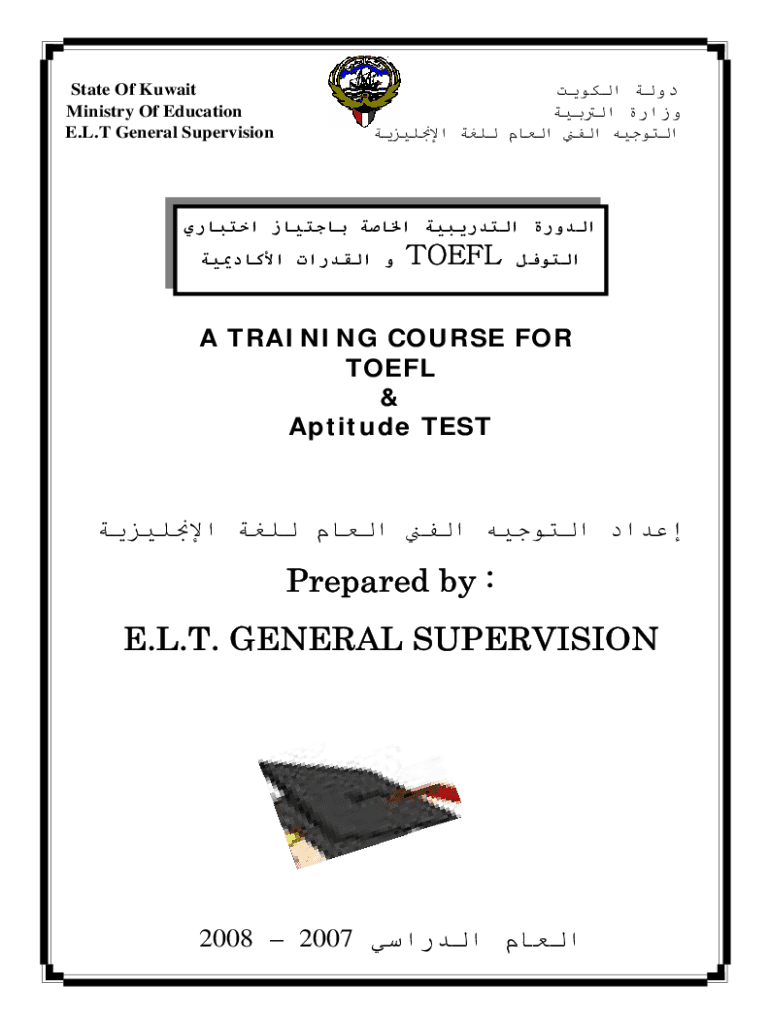 State Of Kuwait
Ministry Of Education
E.L.T General Supervision

دولة الكويت
وزارة التربية
التوجيه الفني العام للغة الإنجليزية

الدورة التدريبية الخاصة باجتياز اختباري
التوفل TOEFL و القدرات الأكاديمية

A TRAINING COURSE FOR
TOEFL
&
Aptitude TEST

إعداد التوجيه الفني العام للغة الإنجليزية

Prepared by :

E.L.T. GENERAL SUPERVISION

العام الدراسي 2007 – 2008